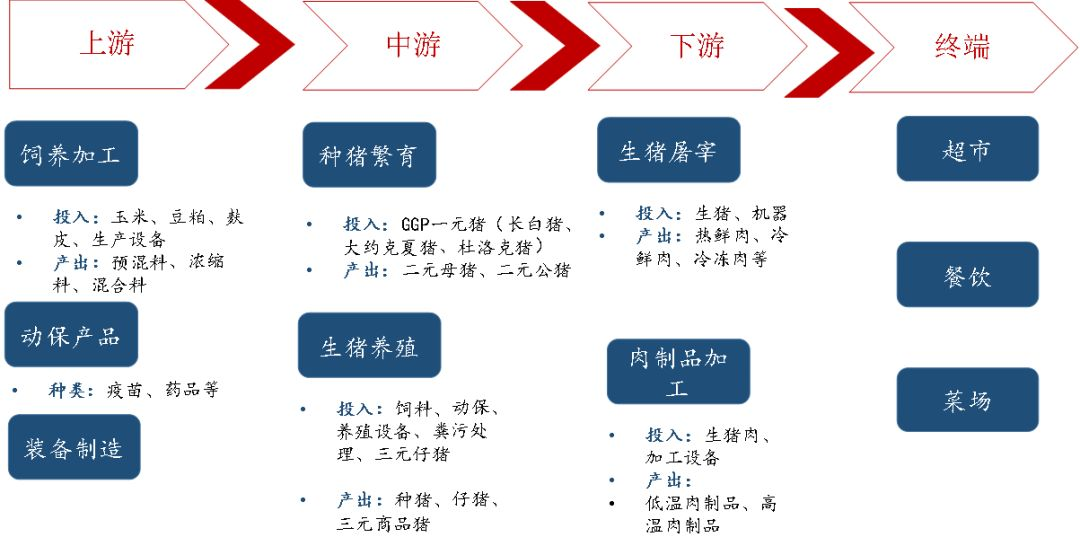 上游

中游

下游

终端

饲养加工

• 投入：玉米、豆粕、麸皮、生产设备
• 产出：预混料、浓缩料、混合料

动保产品

• 种类：疫苗、药品等

装备制造

种猪繁育

• 投入：GGP一元猪（长白猪、大约克夏猪、杜洛克猪）
• 产出：二元母猪、二元公猪

生猪养殖

• 投入：饲料、动保、养殖设备、粪污处理、三元仔猪

• 产出：种猪、仔猪、三元商品猪

生猪屠宰

• 投入：生猪、机器
• 产出：热鲜肉、冷鲜肉、冷冻肉等

肉制品加工

• 投入：生猪肉、加工设备
• 产出：
• 低温肉制品、高温肉制品

超市

餐饮

菜场